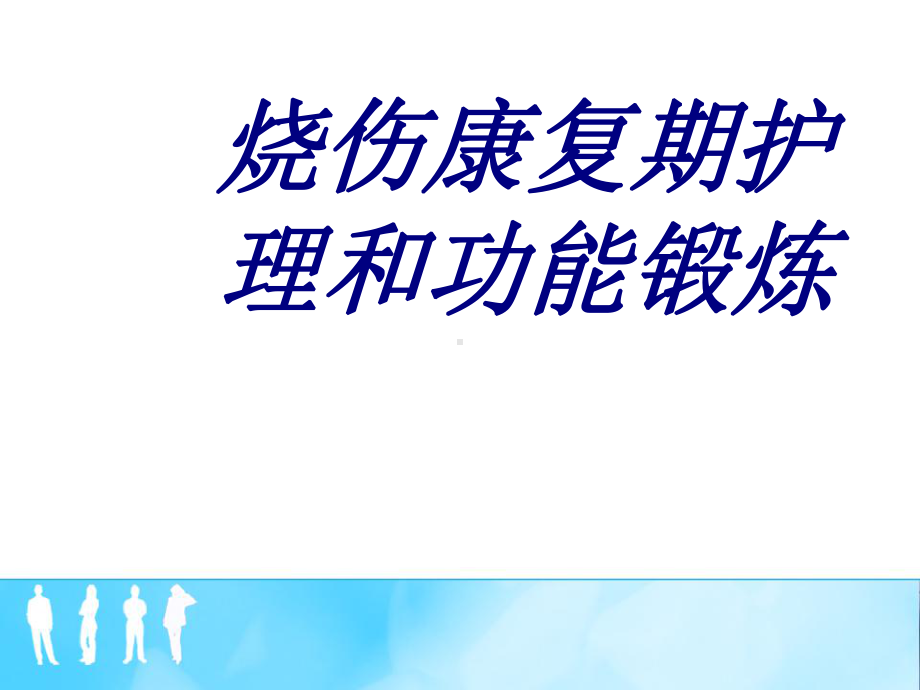 烧伤康复期护理和功能锻炼